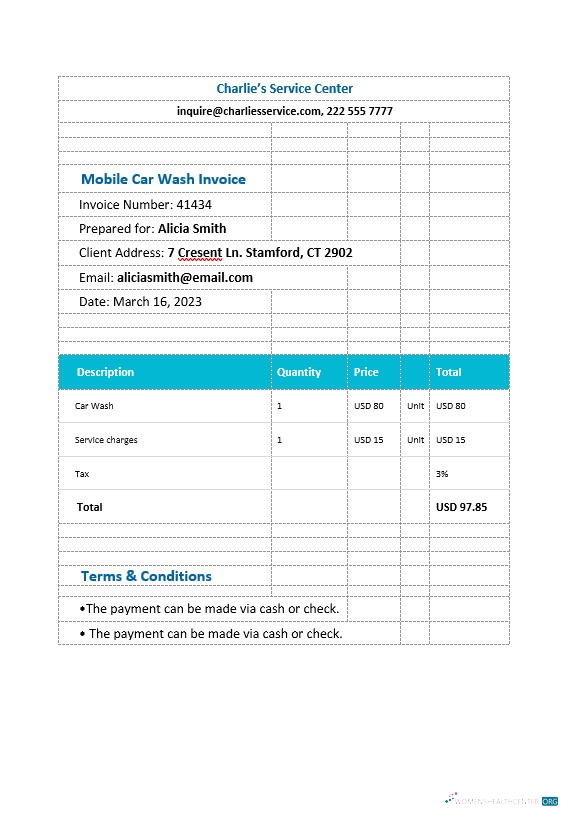 Charlie's Service Center

inquire@charliesservice.com, 222 555 7777

Mobile Car Wash Invoice

Invoice Number: 41434

Prepared for: Alicia Smith

Client Address: 7 Cresent Ln. Stamford, CT 2902

Email: aliciasmith@email.com

Date: March 16, 2023

| Description | Quantity | Price | | Total |
|---|---|---|---|---|
| Car Wash | 1 | USD 80 | Unit | USD 80 |
| Service charges | 1 | USD 15 | Unit | USD 15 |
| Tax | | | | 3% |
| Total | | | | USD 97.85 |

Terms & Conditions

•The payment can be made via cash or check.

• The payment can be made via cash or check.

WOMENSHEALTHCENTER.ORG